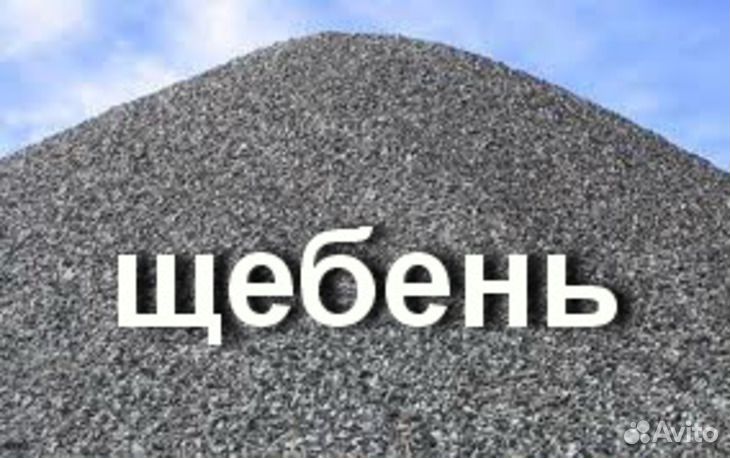 щебень

Avito